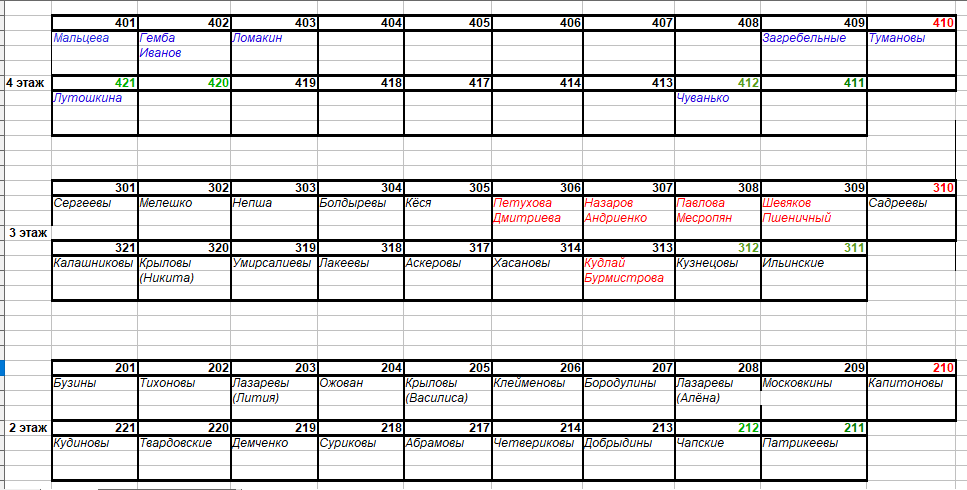 | | 401 | 402 | 403 | 404 | 405 | 406 | 407 | 408 | 409 | 410 |
|---|---|---|---|---|---|---|---|---|---|---|
| | Мальцева | Гемба Иванов | Ломакин | | | | | | Загребельные | Тумановы |
| 4 этаж | 421 | 420 | 419 | 418 | 417 | 414 | 413 | 412 | 411 | |
| | Лутошкина | | | | | | | Чуванько | | |

| | 301 | 302 | 303 | 304 | 305 | 306 | 307 | 308 | 309 | 310 |
|---|---|---|---|---|---|---|---|---|---|---|
| | Сергеевы | Мелешко | Непша | Болдыревы | Кёся | Петухова Дмитриева | Назаров Андриенко | Павлова Месропян | Шевяков Пшеничный | Садреевы |
| 3 этаж | 321 | 320 | 319 | 318 | 317 | 314 | 313 | 312 | 311 | |
| | Калашниковы | Крыловы (Никита) | Умирсалиевы | Лакеевы | Аскеровы | Хасановы | Кудлай Бурмистрова | Кузнецовы | Ильинские | |

| | 201 | 202 | 203 | 204 | 205 | 206 | 207 | 208 | 209 | 210 |
|---|---|---|---|---|---|---|---|---|---|---|
| | Бузины | Тихоновы | Лазаревы (Лития) | Ожован | Крыловы (Василиса) | Клейменовы | Бородулины | Лазаревы (Алёна) | Московкины | Капитоновы |
| 2 этаж | 221 | 220 | 219 | 218 | 217 | 214 | 213 | 212 | 211 | |
| | Кудиновы | Твардовские | Демченко | Суриковы | Абрамовы | Четвериковы | Добрыдины | Чапские | Патрикеевы | |